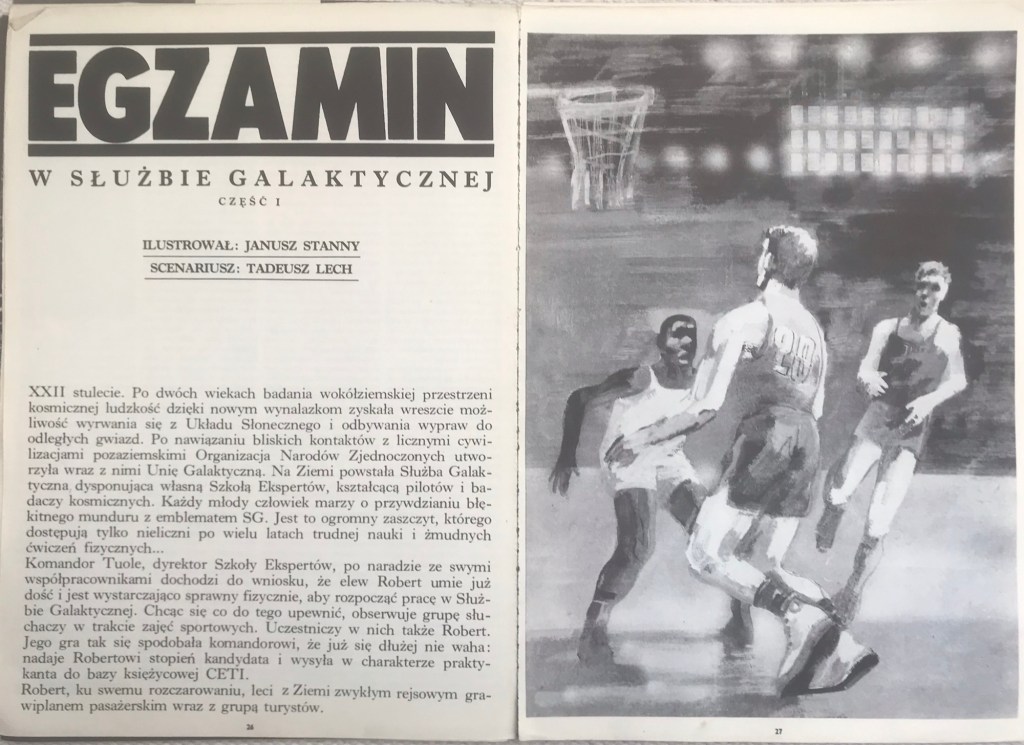 EGZAMIN

W SŁUŻBIE GALAKTYCZNEJ

CZĘŚĆ I

ILUSTROWAŁ: JANUSZ STANNY
SCENARIUSZ: TADEUSZ LECH

XXII stulecie. Po dwóch wiekach badania wokółziemskiej przestrzeni kosmicznej ludzkość dzięki nowym wynalazkom zyskała wreszcie możliwość wyrwania się z Układu Słonecznego i odbywania wypraw do odległych gwiazd. Po nawiązaniu bliskich kontaktów z licznymi cywilizacjami pozaziemskimi Organizacja Narodów Zjednoczonych utworzyła wraz z nimi Unię Galaktyczną. Na Ziemi powstała Służba Galaktyczna dysponująca własną Szkołą Ekspertów, kształcącą pilotów i badaczy kosmicznych. Każdy młody człowiek marzy o przywdzianiu błękitnego munduru z emblematem SG. Jest to ogromny zaszczyt, którego dostępują tylko nieliczni po wielu latach trudnej nauki i żmudnych ćwiczeń fizycznych...
Komandor Tuole, dyrektor Szkoły Ekspertów, po naradzie ze swymi współpracownikami dochodzi do wniosku, że elew Robert umie już dość i jest wystarczająco sprawny fizycznie, aby rozpocząć pracę w Służbie Galaktycznej. Chcąc się co do tego upewnić, obserwuje grupę słuchaczy w trakcie zajęć sportowych. Uczestniczy w nich także Robert. Jego gra tak się spodobała komandorowi, że już się dłużej nie waha: nadaje Robertowi stopień kandydata i wysyła w charakterze praktykanta do bazy księżycowej CETI.
Robert, ku swemu rozczarowaniu, leci z Ziemi zwykłym rejsowym grawiplanem pasażerskim wraz z grupą turystów.

26

27